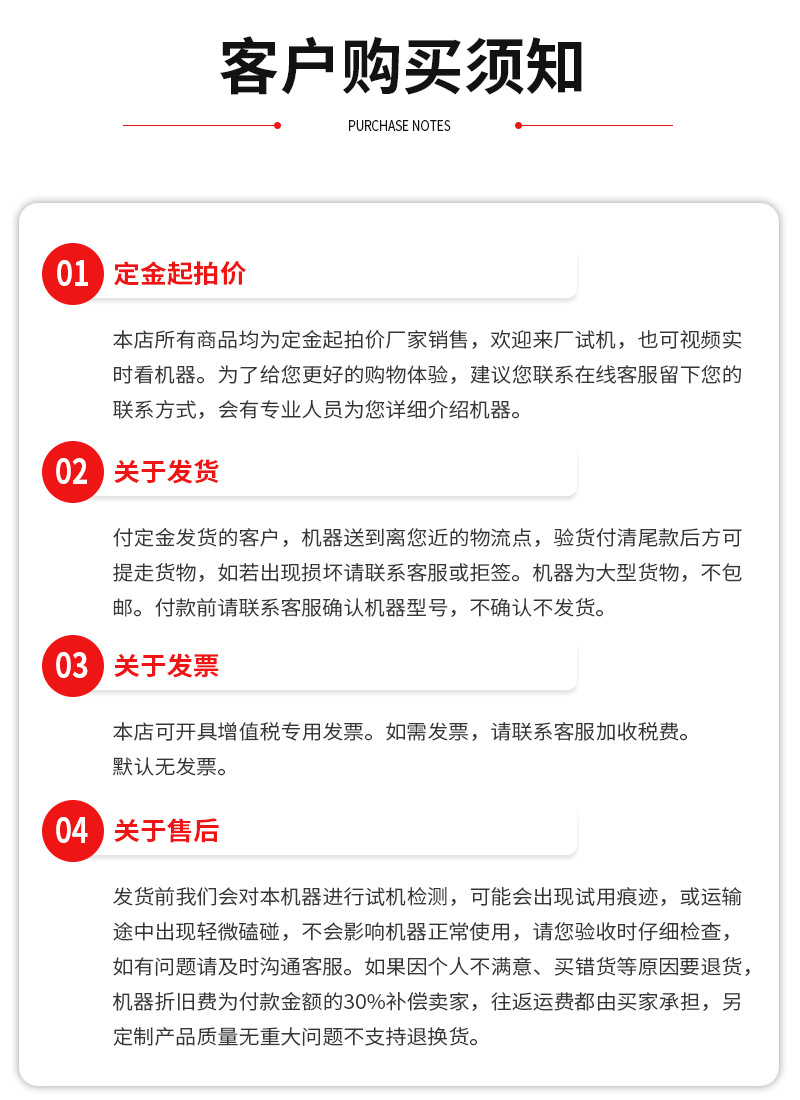 客户购买须知

PURCHASE NOTES

01 定金起拍价

本店所有商品均为定金起拍价厂家销售，欢迎来厂试机，也可视频实时看机器。为了给您更好的购物体验，建议您联系在线客服留下您的联系方式，会有专业人员为您详细介绍机器。

02 关于发货

付定金发货的客户，机器送到离您近的物流点，验货付清尾款后方可提走货物，如若出现损坏请联系客服或拒签。机器为大型货物，不包邮。付款前请联系客服确认机器型号，不确认不发货。

03 关于发票

本店可开具增值税专用发票。如需发票，请联系客服加收税费。
默认无发票。

04 关于售后

发货前我们会对本机器进行试机检测，可能会出现试用痕迹，或运输途中出现轻微磕碰，不会影响机器正常使用，请您验收时仔细检查，如有问题请及时沟通客服。如果因个人不满意、买错货等原因要退货，机器折旧费为付款金额的30%补偿卖家，往返运费都由买家承担，另定制产品质量无重大问题不支持退换货。